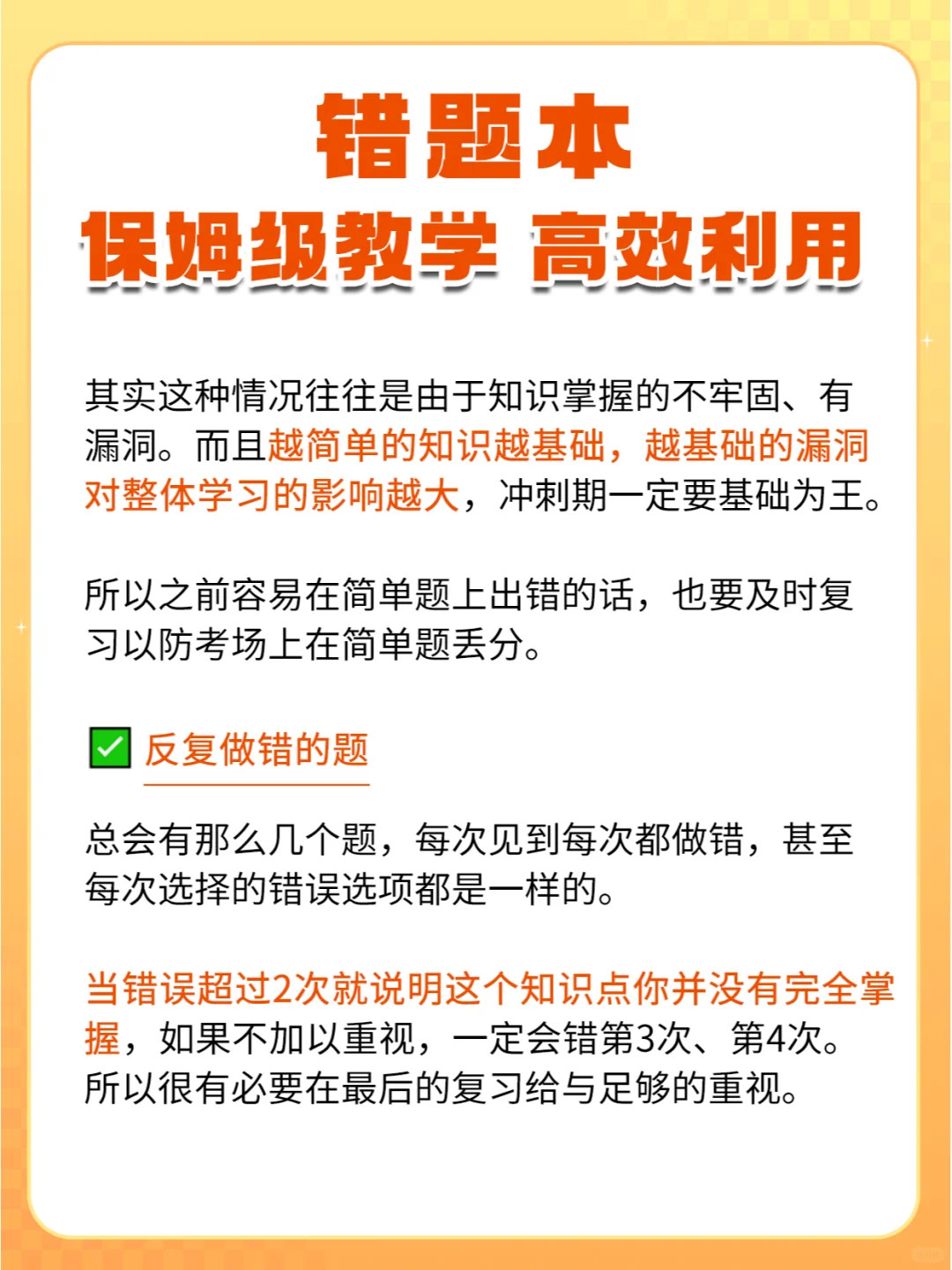 错题本
保姆级教学 高效利用

其实这种情况往往是由于知识掌握的不牢固、有漏洞。而且越简单的知识越基础，越基础的漏洞对整体学习的影响越大，冲刺期一定要基础为王。

所以之前容易在简单题上出错的话，也要及时复习以防考场上在简单题丢分。

☑ 反复做错的题

总会有那么几个题，每次见到每次都做错，甚至每次选择的错误选项都是一样的。

当错误超过2次就说明这个知识点你并没有完全掌握，如果不加以重视，一定会错第3次、第4次。所以很有必要在最后的复习给与足够的重视。